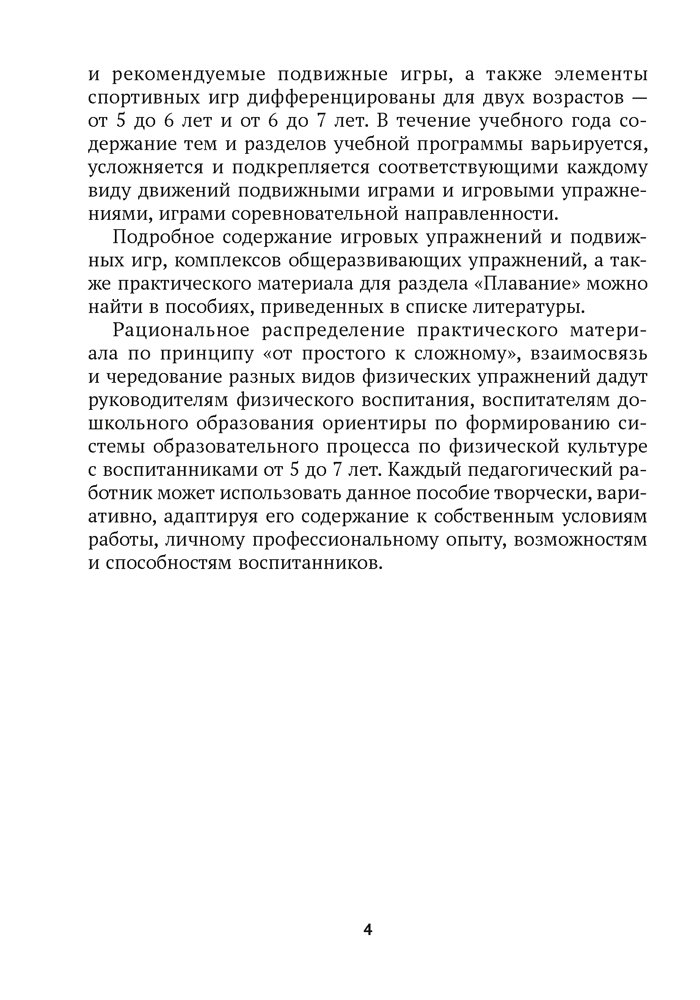 и рекомендуемые подвижные игры, а также элементы спортивных игр дифференцированы для двух возрастов — от 5 до 6 лет и от 6 до 7 лет. В течение учебного года содержание тем и разделов учебной программы варьируется, усложняется и подкрепляется соответствующими каждому виду движений подвижными играми и игровыми упражнениями, играми соревновательной направленности.

Подробное содержание игровых упражнений и подвижных игр, комплексов общеразвивающих упражнений, а также практического материала для раздела «Плавание» можно найти в пособиях, приведенных в списке литературы.

Рациональное распределение практического материала по принципу «от простого к сложному», взаимосвязь и чередование разных видов физических упражнений дадут руководителям физического воспитания, воспитателям дошкольного образования ориентиры по формированию системы образовательного процесса по физической культуре с воспитанниками от 5 до 7 лет. Каждый педагогический работник может использовать данное пособие творчески, вариативно, адаптируя его содержание к собственным условиям работы, личному профессиональному опыту, возможностям и способностям воспитанников.

4